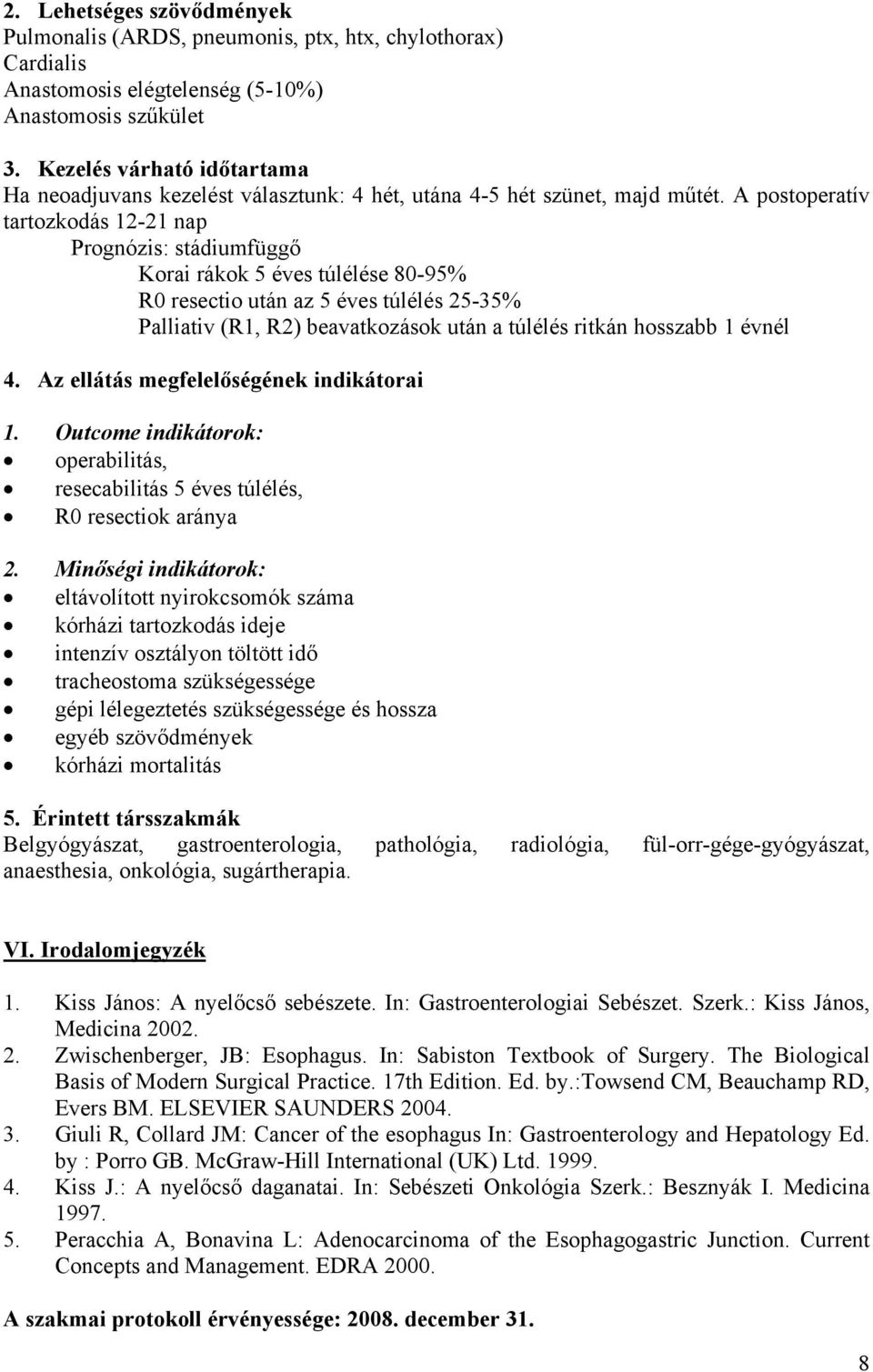 2. Lehetséges szövődmények
Pulmonalis (ARDS, pneumonis, ptx, htx, chylothorax)
Cardialis
Anastomosis elégtelenség (5-10%)
Anastomosis szűkület

3. Kezelés várható időtartama
Ha neoadjuvans kezelést választunk: 4 hét, utána 4-5 hét szünet, majd műtét. A postoperatív tartozkodás 12-21 nap
Prognózis: stádiumfüggő
Korai rákok 5 éves túlélése 80-95%
R0 resectio után az 5 éves túlélés 25-35%
Palliativ (R1, R2) beavatkozások után a túlélés ritkán hosszabb 1 évnél

4. Az ellátás megfelelőségének indikátorai

1. Outcome indikátorok:
• operabilitás,
• resecabilitás 5 éves túlélés,
• R0 resectiok aránya

2. Minőségi indikátorok:
• eltávolított nyirokcsomók száma
• kórházi tartozkodás ideje
• intenzív osztályon töltött idő
• tracheostoma szükségessége
• gépi lélegeztetés szükségessége és hossza
• egyéb szövődmények
• kórházi mortalitás

5. Érintett társszakmák
Belgyógyászat, gastroenterologia, pathológia, radiológia, fül-orr-gége-gyógyászat, anaesthesia, onkológia, sugártherapia.

VI. Irodalomjegyzék

1. Kiss János: A nyelőcső sebészete. In: Gastroenterologiai Sebészet. Szerk.: Kiss János, Medicina 2002.
2. Zwischenberger, JB: Esophagus. In: Sabiston Textbook of Surgery. The Biological Basis of Modern Surgical Practice. 17th Edition. Ed. by.:Towsend CM, Beauchamp RD, Evers BM. ELSEVIER SAUNDERS 2004.
3. Giuli R, Collard JM: Cancer of the esophagus In: Gastroenterology and Hepatology Ed. by : Porro GB. McGraw-Hill International (UK) Ltd. 1999.
4. Kiss J.: A nyelőcső daganatai. In: Sebészeti Onkológia Szerk.: Besznyák I. Medicina 1997.
5. Peracchia A, Bonavina L: Adenocarcinoma of the Esophagogastric Junction. Current Concepts and Management. EDRA 2000.

A szakmai protokoll érvényessége: 2008. december 31.

8